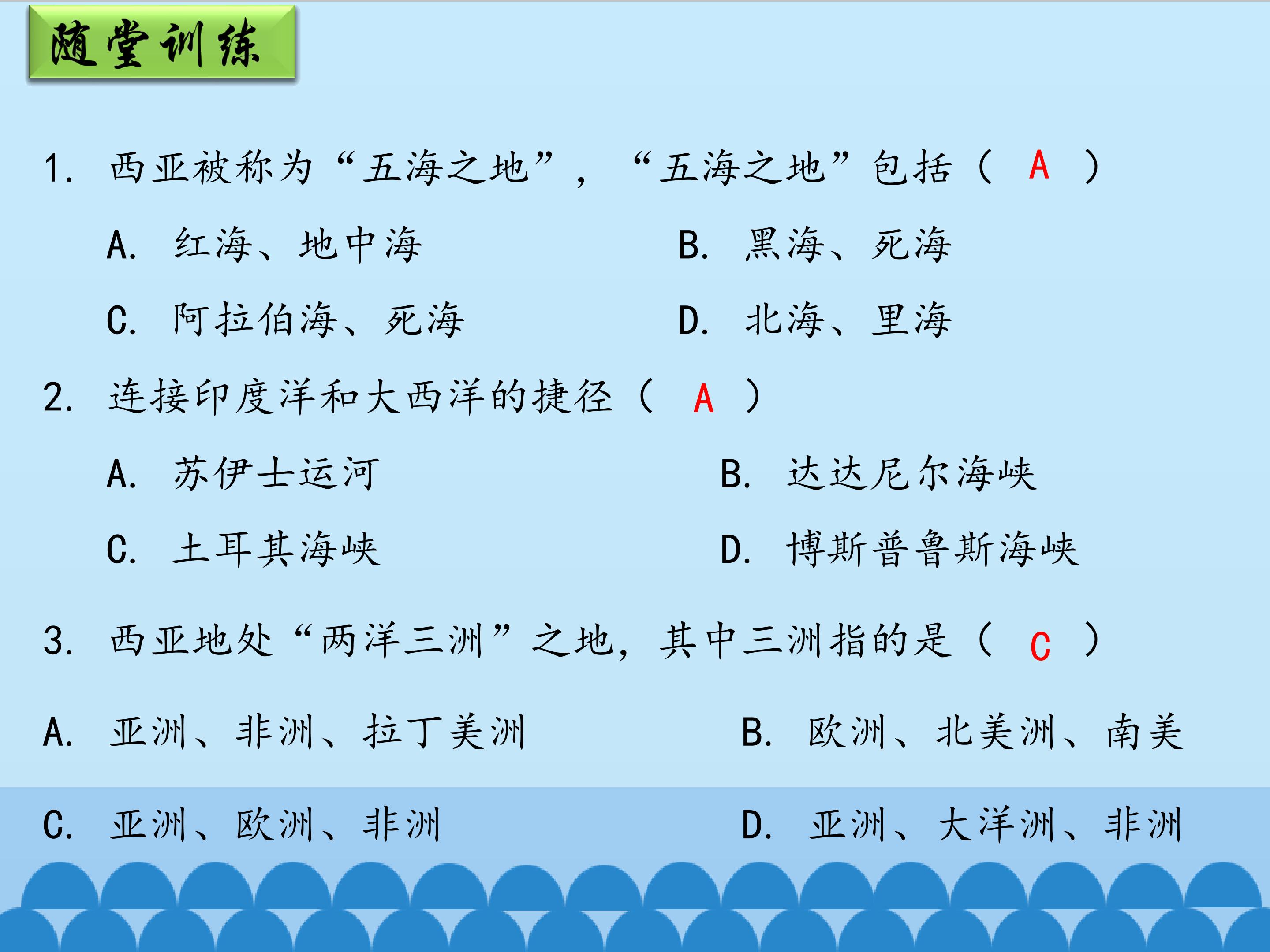 随堂训练

1.西亚被称为“五海之地”，“五海之地”包括（ A ）

A.红海、地中海 B.黑海、死海

C.阿拉伯海、死海 D.北海、里海

2.连接印度洋和大西洋的捷径（ A ）

A.苏伊士运河 B.达达尼尔海峡

C.土耳其海峡 D.博斯普鲁斯海峡

3.西亚地处“两洋三洲”之地，其中三洲指的是（ C ）

A.亚洲、非洲、拉丁美洲 B.欧洲、北美洲、南美

C.亚洲、欧洲、非洲 D.亚洲、大洋洲、非洲